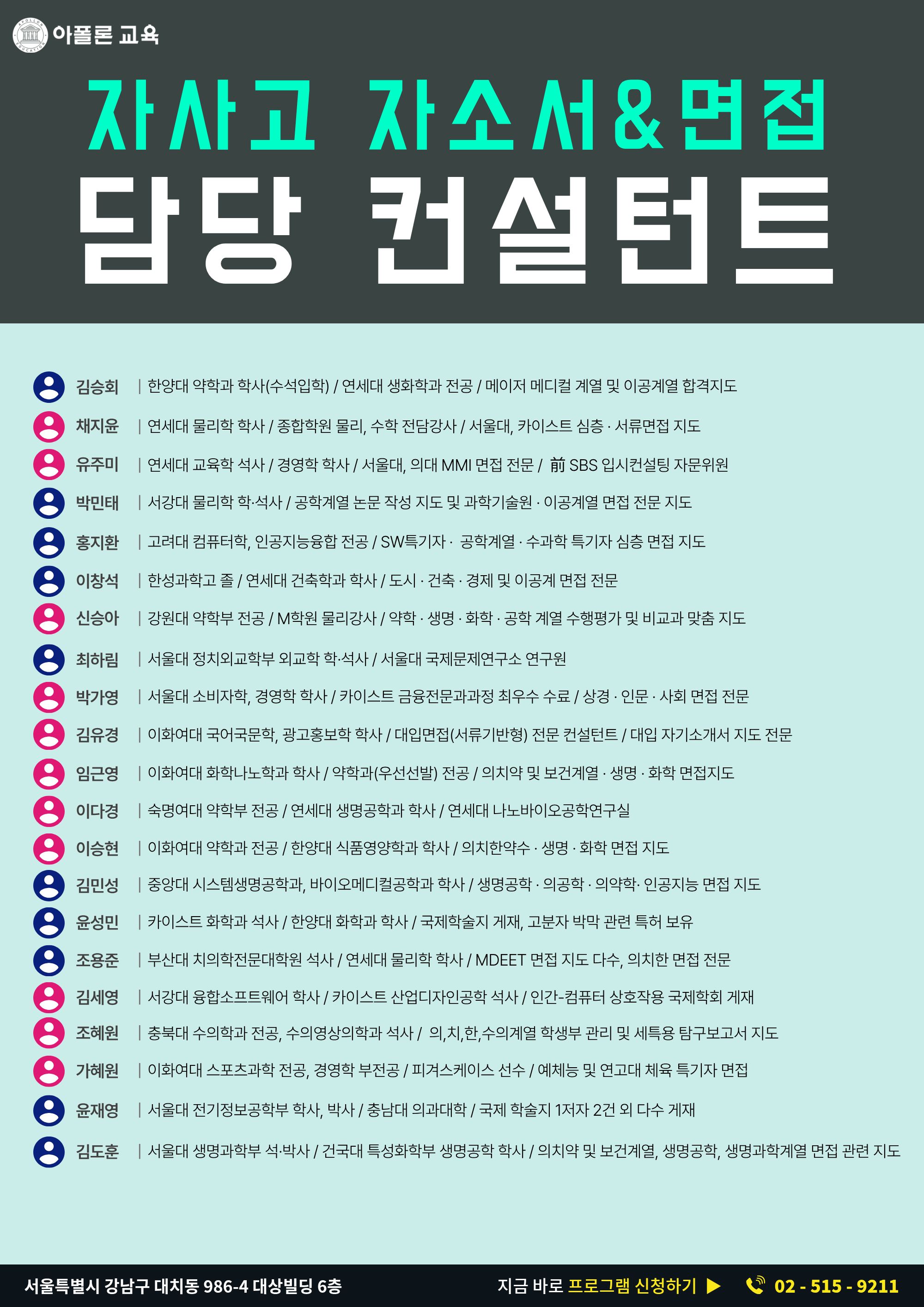 아폴론 교육

자사고 자소서&면접

담당 컨설턴트

김승회 | 한양대 약학과 학사(수석입학) / 연세대 생화학과 전공 / 메이저 메디컬 계열 및 이공계열 합격지도

채지윤 | 연세대 물리학 학사 / 종합학원 물리, 수학 전담강사 / 서울대, 카이스트 심층 · 서류면접 지도

유주미 | 연세대 교육학 석사 / 경영학 학사 / 서울대, 의대 MMI 면접 전문 / 前 SBS 입시컨설팅 자문위원

박민태 | 서강대 물리학 학·석사 / 공학계열 논문 작성 지도 및 과학기술원 · 이공계열 면접 전문 지도

홍지환 | 고려대 컴퓨터학, 인공지능융합 전공 / SW특기자 · 공학계열 · 수과학 특기자 심층 면접 지도

이창석 | 한성과학고 졸 / 연세대 건축학과 학사 / 도시 · 건축 · 경제 및 이공계 면접 전문

신승아 | 강원대 약학부 전공 / M학원 물리강사 / 약학 · 생명 · 화학 · 공학 계열 수행평가 및 비교과 맞춤 지도

최하림 | 서울대 정치외교학부 외교학 학·석사 / 서울대 국제문제연구소 연구원

박가영 | 서울대 소비자학, 경영학 학사 / 카이스트 금융전문과과정 최우수 수료 / 상경 · 인문 · 사회 면접 전문

김유경 | 이화여대 국어국문학, 광고홍보학 학사 / 대입면접(서류기반형) 전문 컨설턴트 / 대입 자기소개서 지도 전문

임근영 | 이화여대 화학나노학과 학사 / 약학과(우선선발) 전공 / 의치약 및 보건계열 · 생명 · 화학 면접지도

이다경 | 숙명여대 약학부 전공 / 연세대 생명공학과 학사 / 연세대 나노바이오공학연구실

이승현 | 이화여대 약학과 전공 / 한양대 식품영양학과 학사 / 의치한약수 · 생명 · 화학 면접 지도

김민성 | 중앙대 시스템생명공학과, 바이오메디컬공학과 학사 / 생명공학 · 의공학 · 의약학· 인공지능 면접 지도

윤성민 | 카이스트 화학과 석사 / 한양대 화학과 학사 / 국제학술지 게재, 고분자 박막 관련 특허 보유

조용준 | 부산대 치의학전문대학원 석사 / 연세대 물리학 학사 / MDEET 면접 지도 다수, 의치한 면접 전문

김세영 | 서강대 융합소프트웨어 학사 / 카이스트 산업디자인공학 석사 / 인간-컴퓨터 상호작용 국제학회 게재

조혜원 | 충북대 수의학과 전공, 수의영상의학과 석사 / 의,치,한,수의계열 학생부 관리 및 세특용 탐구보고서 지도

가혜원 | 이화여대 스포츠과학 전공, 경영학 부전공 / 피겨스케이스 선수 / 예체능 및 연고대 체육 특기자 면접

윤재영 | 서울대 전기정보공학부 학사, 박사 / 충남대 의과대학 / 국제 학술지 1저자 2건 외 다수 게재

김도훈 | 서울대 생명과학부 석·박사 / 건국대 특성화학부 생명공학 학사 / 의치약 및 보건계열, 생명공학, 생명과학계열 면접 관련 지도

서울특별시 강남구 대치동 986-4 대상빌딩 6층

지금 바로 프로그램 신청하기 ▶ 02 - 515 - 9211